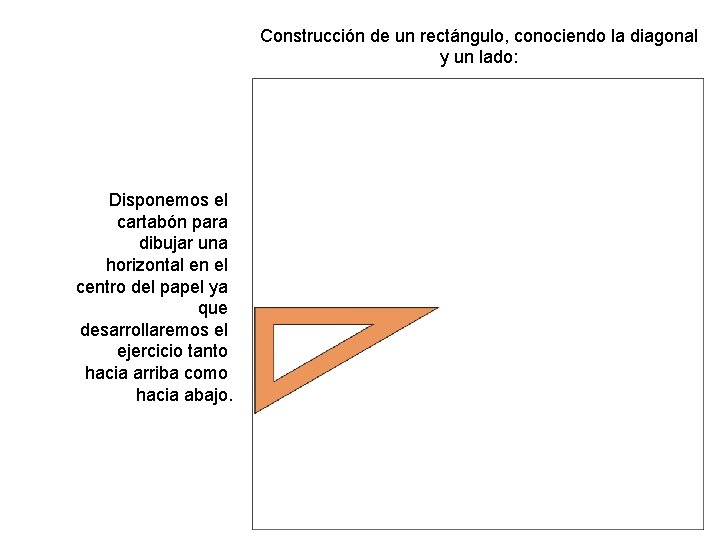 Construcción de un rectángulo, conociendo la diagonal y un lado:

Disponemos el cartabón para dibujar una horizontal en el centro del papel ya que desarrollaremos el ejercicio tanto hacia arriba como hacia abajo.